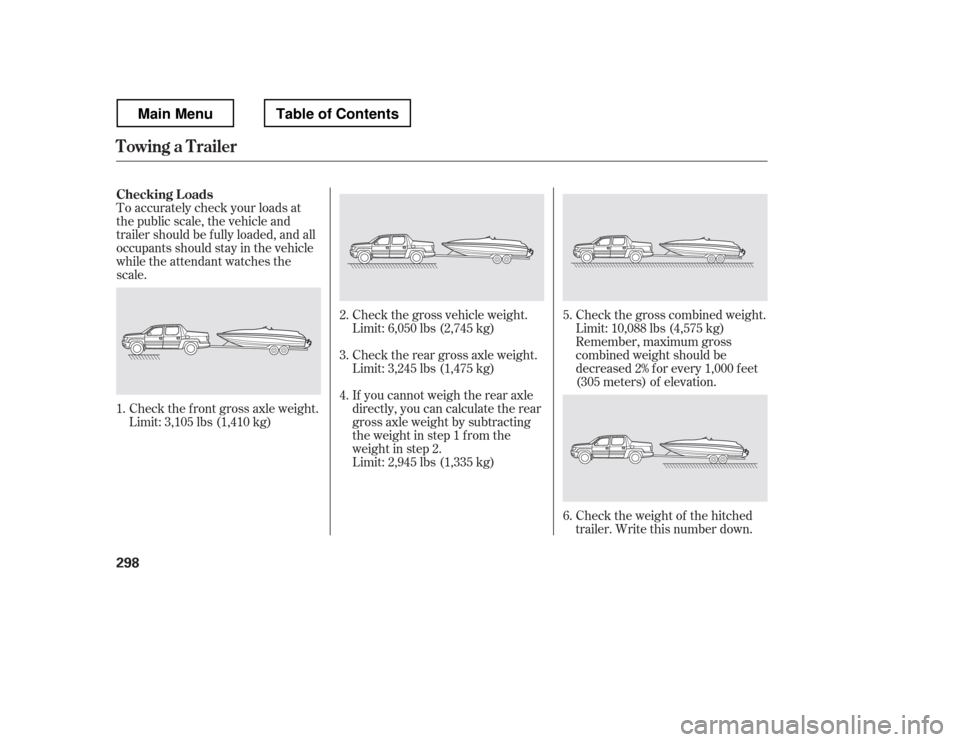 Main Menu

Table of Contents

Towing a Trailer

Checking Loads

To accurately check your loads at the public scale, the vehicle and trailer should be fully loaded, and all occupants should stay in the vehicle while the attendant watches the scale.

1. Check the front gross axle weight. Limit: 3,105 lbs (1,410 kg)

2. Check the gross vehicle weight. Limit: 6,050 lbs (2,745 kg)

3. Check the rear gross axle weight. Limit: 3,245 lbs (1,475 kg)

4. If you cannot weigh the rear axle directly, you can calculate the rear gross axle weight by subtracting the weight in step 1 from the weight in step 2. Limit: 2,945 lbs (1,335 kg)

5. Check the gross combined weight. Limit: 10,088 lbs (4,575 kg) Remember, maximum gross combined weight should be decreased 2% for every 1,000 feet (305 meters) of elevation.

6. Check the weight of the hitched trailer. Write this number down.

298

carmanualsonline.info